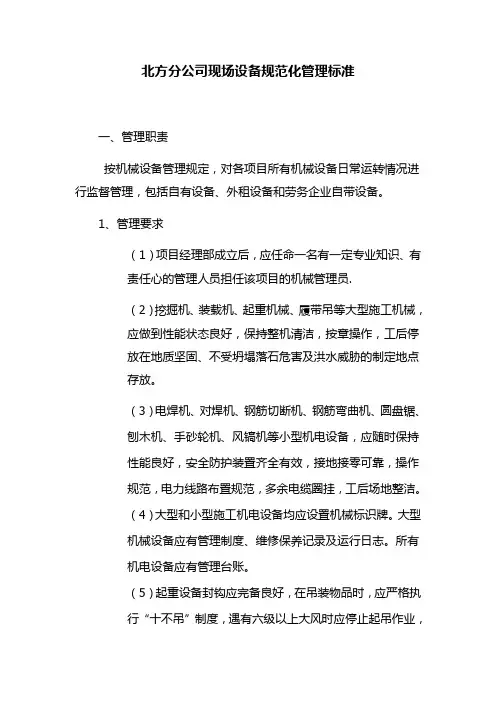 北方分公司现场设备规范化管理标准

一、管理职责

按机械设备管理规定，对各项目所有机械设备日常运转情况进行监督管理，包括自有设备、外租设备和劳务企业自带设备。

1、管理要求

（1）项目经理部成立后，应任命一名有一定专业知识、有责任心的管理人员担任该项目的机械管理员.

（2）挖掘机、装载机、起重机械、履带吊等大型施工机械，应做到性能状态良好，保持整机清洁，按章操作，工后停放在地质坚固、不受坍塌落石危害及洪水威胁的制定地点存放。

（3）电焊机、对焊机、钢筋切断机、钢筋弯曲机、圆盘锯、刨木机、手砂轮机、风镐机等小型机电设备，应随时保持性能良好，安全防护装置齐全有效，接地接零可靠，操作规范，电力线路布置规范，多余电缆圈挂，工后场地整洁。

（4）大型和小型施工机电设备均应设置机械标识牌。大型机械设备应有管理制度、维修保养记录及运行日志。所有机电设备应有管理台账。

（5）起重设备封钩应完备良好，在吊装物品时，应严格执行“十不吊”制度，遇有六级以上大风时应停止起吊作业，